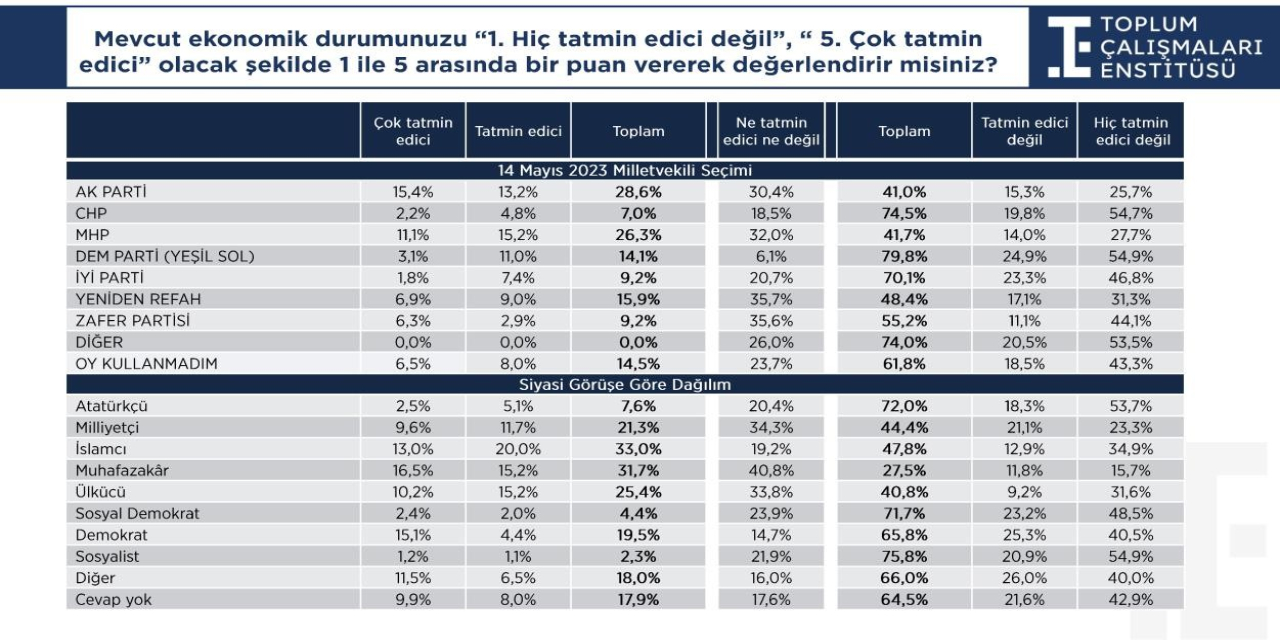 Mevcut ekonomik durumunuzu “1. Hiç tatmin edici değil”, “ 5. Çok tatmin edici” olacak şekilde 1 ile 5 arasında bir puan vererek değerlendirir misiniz?

TOPLUM ÇALIŞMALARI ENSTİTÜSÜ

| | Çok tatmin edici | Tatmin edici | Toplam | Ne tatmin edici ne değil | Toplam | Tatmin edici değil | Hiç tatmin edici değil |
|---|---|---|---|---|---|---|---|
| 14 Mayıs 2023 Milletvekili Seçimi | | | | | | | |
| AK PARTİ | 15,4% | 13,2% | 28,6% | 30,4% | 41,0% | 15,3% | 25,7% |
| CHP | 2,2% | 4,8% | 7,0% | 18,5% | 74,5% | 19,8% | 54,7% |
| MHP | 11,1% | 15,2% | 26,3% | 32,0% | 41,7% | 14,0% | 27,7% |
| DEM PARTİ (YEŞİL SOL) | 3,1% | 11,0% | 14,1% | 6,1% | 79,8% | 24,9% | 54,9% |
| İYİ PARTİ | 1,8% | 7,4% | 9,2% | 20,7% | 70,1% | 23,3% | 46,8% |
| YENİDEN REFAH | 6,9% | 9,0% | 15,9% | 35,7% | 48,4% | 17,1% | 31,3% |
| ZAFER PARTİSİ | 6,3% | 2,9% | 9,2% | 35,6% | 55,2% | 11,1% | 44,1% |
| DİĞER | 0,0% | 0,0% | 0,0% | 26,0% | 74,0% | 20,5% | 53,5% |
| OY KULLANMADIM | 6,5% | 8,0% | 14,5% | 23,7% | 61,8% | 18,5% | 43,3% |
| Siyasi Görüşe Göre Dağılım | | | | | | | |
| Atatürkçü | 2,5% | 5,1% | 7,6% | 20,4% | 72,0% | 18,3% | 53,7% |
| Milliyetçi | 9,6% | 11,7% | 21,3% | 34,3% | 44,4% | 21,1% | 23,3% |
| İslamcı | 13,0% | 20,0% | 33,0% | 19,2% | 47,8% | 12,9% | 34,9% |
| Muhafazakâr | 16,5% | 15,2% | 31,7% | 40,8% | 27,5% | 11,8% | 15,7% |
| Ülkücü | 10,2% | 15,2% | 25,4% | 33,8% | 40,8% | 9,2% | 31,6% |
| Sosyal Demokrat | 2,4% | 2,0% | 4,4% | 23,9% | 71,7% | 23,2% | 48,5% |
| Demokrat | 15,1% | 4,4% | 19,5% | 14,7% | 65,8% | 25,3% | 40,5% |
| Sosyalist | 1,2% | 1,1% | 2,3% | 21,9% | 75,8% | 20,9% | 54,9% |
| Diğer | 11,5% | 6,5% | 18,0% | 16,0% | 66,0% | 26,0% | 40,0% |
| Cevap yok | 9,9% | 8,0% | 17,9% | 17,6% | 64,5% | 21,6% | 42,9% |